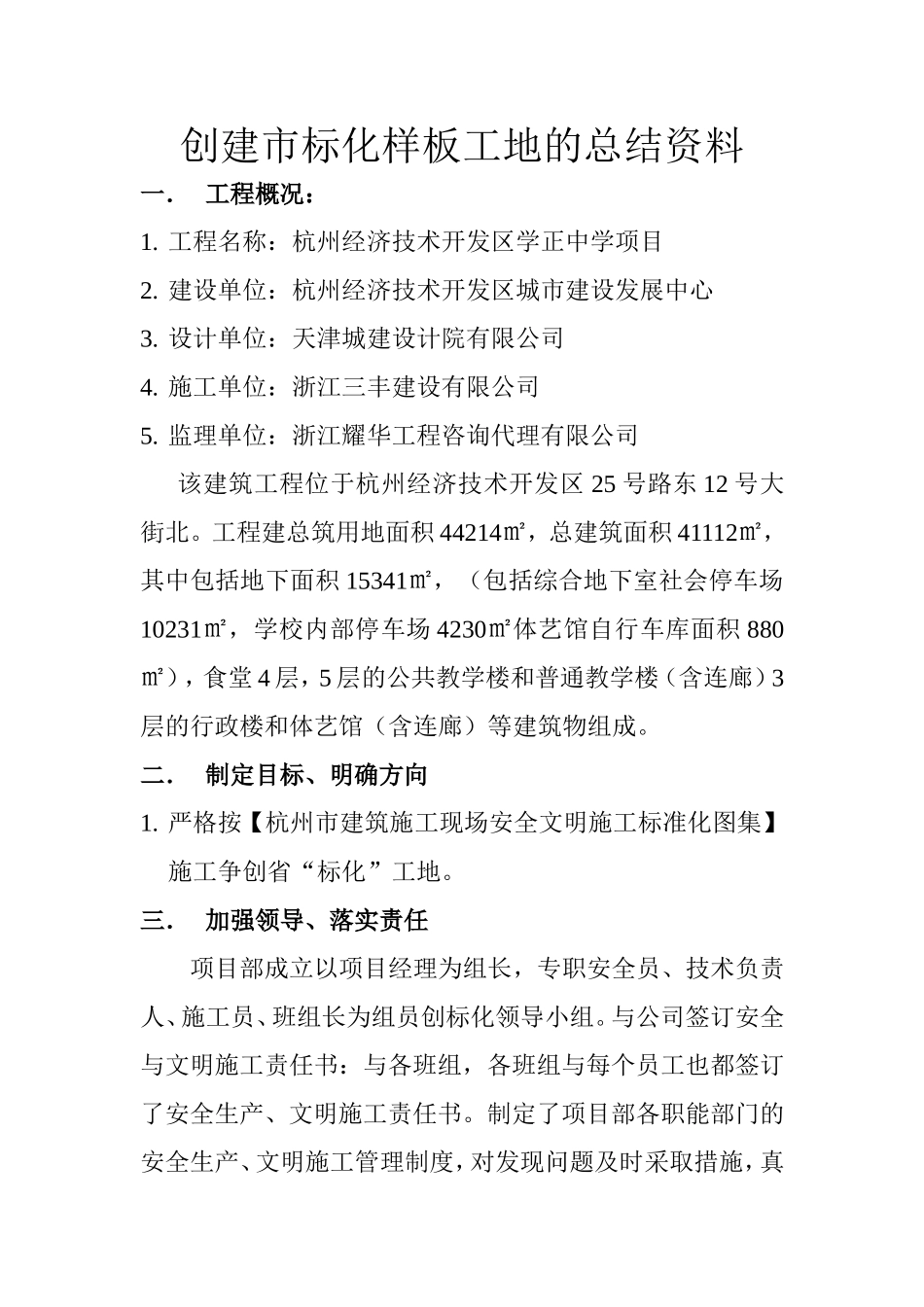 创建市标化样板工地的总结资料

一． 工程概况：

1. 工程名称：杭州经济技术开发区学正中学项目

2. 建设单位：杭州经济技术开发区城市建设发展中心

3. 设计单位：天津城建设计院有限公司

4. 施工单位：浙江三丰建设有限公司

5. 监理单位：浙江耀华工程咨询代理有限公司

该建筑工程位于杭州经济技术开发区 25 号路东 12 号大街北。工程建总筑用地面积 44214㎡，总建筑面积 41112㎡，其中包括地下面积 15341㎡，（包括综合地下室社会停车场 10231㎡，学校内部停车场 4230㎡体艺馆自行车库面积 880㎡），食堂 4 层，5 层的公共教学楼和普通教学楼（含连廊）3 层的行政楼和体艺馆（含连廊）等建筑物组成。

二． 制定目标、明确方向

1. 严格按【杭州市建筑施工现场安全文明施工标准化图集】施工争创省“标化”工地。

三． 加强领导、落实责任

项目部成立以项目经理为组长，专职安全员、技术负责人、施工员、班组长为组员创标化领导小组。与公司签订安全与文明施工责任书：与各班组，各班组与每个员工也都签订了安全生产、文明施工责任书。制定了项目部各职能部门的安全生产、文明施工管理制度，对发现问题及时采取措施，真